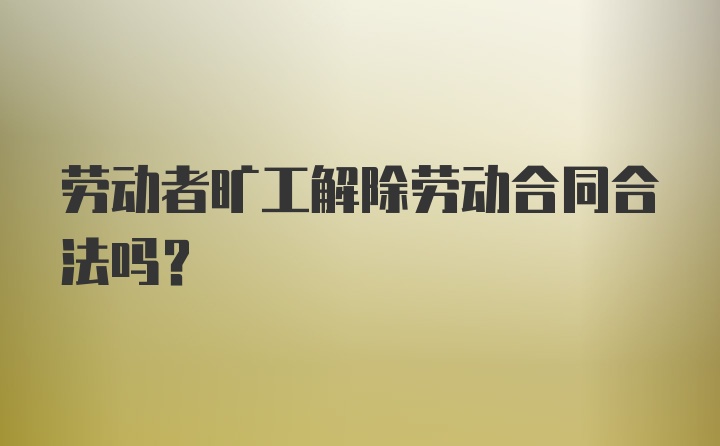 劳动者旷工解除劳动合同合法吗？